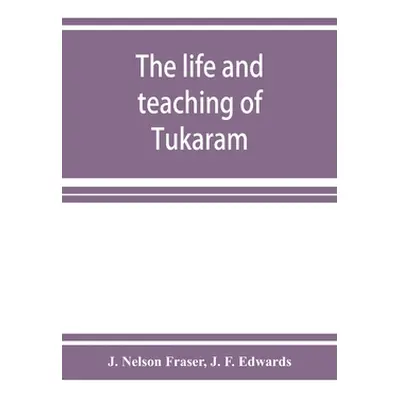 The life and teaching of Tukaram

J. Nelson Fraser, J. F. Edwards